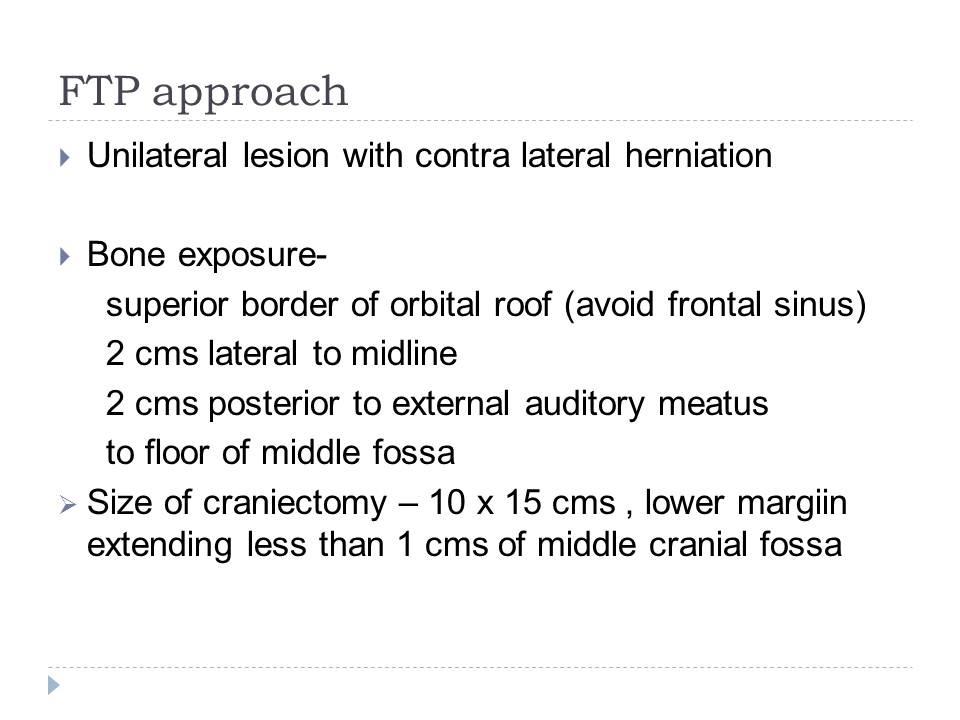 FTP approach

Unilateral lesion with contra lateral herniation

Bone exposure-
superior border of orbital roof (avoid frontal sinus)
2 cms lateral to midline
2 cms posterior to external auditory meatus
to floor of middle fossa

Size of craniectomy – 10 x 15 cms , lower margiin extending less than 1 cms of middle cranial fossa